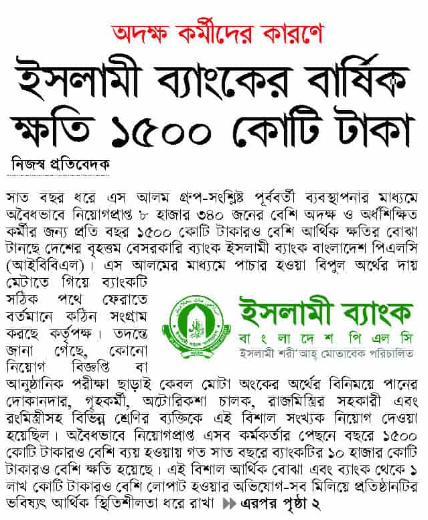 অদক্ষ কর্মীদের কারণে

ইসলামী ব্যাংকের বার্ষিক ক্ষতি ১৫০০ কোটি টাকা

নিজস্ব প্রতিবেদক

সাত বছর ধরে এস আলম গ্রুপ-সংশ্লিষ্ট পূর্ববর্তী ব্যবস্থাপনার মাধ্যমে অবৈধভাবে নিয়োগপ্রাপ্ত ৮ হাজার ৩৪০ জনের বেশি অদক্ষ ও অর্ধশিক্ষিত কর্মীর জন্য প্রতি বছর ১৫০০ কোটি টাকারও বেশি আর্থিক ক্ষতির বোঝা টানছে দেশের বৃহত্তম বেসরকারি ব্যাংক ইসলামী ব্যাংক বাংলাদেশ পিএলসি (আইবিবিএল)। এস আলমের মাধ্যমে পাচার হওয়া বিপুল অর্থের দায় মেটাতে গিয়ে ব্যাংকটি সঠিক পথে ফেরাতে বর্তমানে কঠিন সংগ্রাম করছে কর্তৃপক্ষ। তদন্তে জানা গেছে, কোনো নিয়োগ বিজ্ঞপ্তি বা আনুষ্ঠানিক পরীক্ষা ছাড়াই কেবল মোটা অংকের অর্থের বিনিময়ে পানের দোকানদার, গৃহকর্মী, অটোরিকশা চালক, রাজমিস্ত্রির সহকারী এবং রংমিস্ত্রীসহ বিভিন্ন শ্রেণির ব্যক্তিকে এই বিশাল সংখ্যক নিয়োগ দেওয়া হয়েছিল। অবৈধভাবে নিয়োগপ্রাপ্ত এসব কর্মকর্তার পেছনে বছরে ১৫০০ কোটি টাকারও বেশি ব্যয় হওয়ায় গত সাত বছরে ব্যাংকটির ১০ হাজার কোটি টাকারও বেশি ক্ষতি হয়েছে। এই বিশাল আর্থিক বোঝা এবং ব্যাংক থেকে ১ লাখ কোটি টাকারও বেশি লোপাট হওয়ার অভিযোগ-সব মিলিয়ে প্রতিষ্ঠানটির ভবিষ্যৎ আর্থিক স্থিতিশীলতা ধরে রাখা ▶▶ এরপর পৃষ্ঠা ২

ইসলামী ব্যাংক
বাংলাদেশ পিএলসি
ইসলামী শরী'আহ্ মোতাবেক পরিচালিত